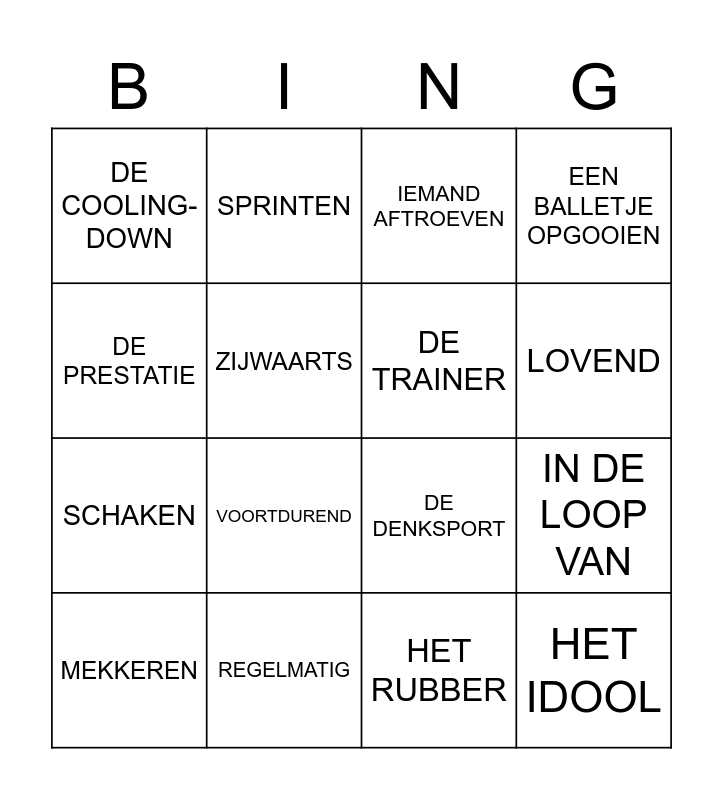 | B | I | N | G |
|---|---|---|---|
| DE COOLING-DOWN | SPRINTEN | IEMAND AFTROEVEN | EEN BALLETJE OPGOOIEN |
| DE PRESTATIE | ZIJWAARTS | DE TRAINER | LOVEND |
| SCHAKEN | VOORTDUREND | DE DENKSPORT | IN DE LOOP VAN |
| MEKKEREN | REGELMATIG | HET RUBBER | HET IDOOL |